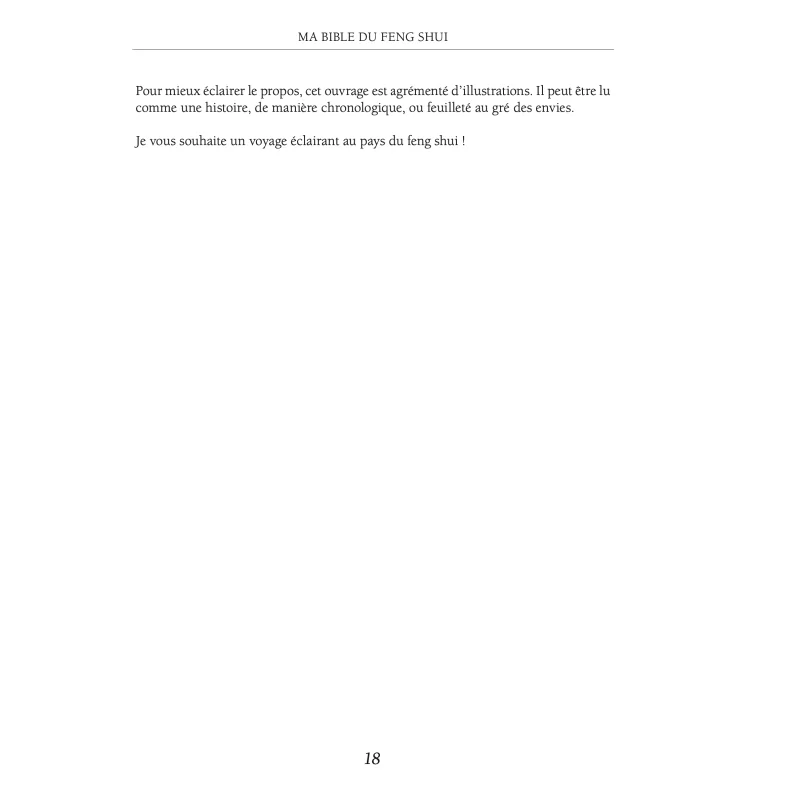 MA BIBLE DU FENG SHUI

Pour mieux éclairer le propos, cet ouvrage est agrémenté d'illustrations. Il peut être lu comme une histoire, de manière chronologique, ou feuilleté au gré des envies.

Je vous souhaite un voyage éclairant au pays du feng shui !

18